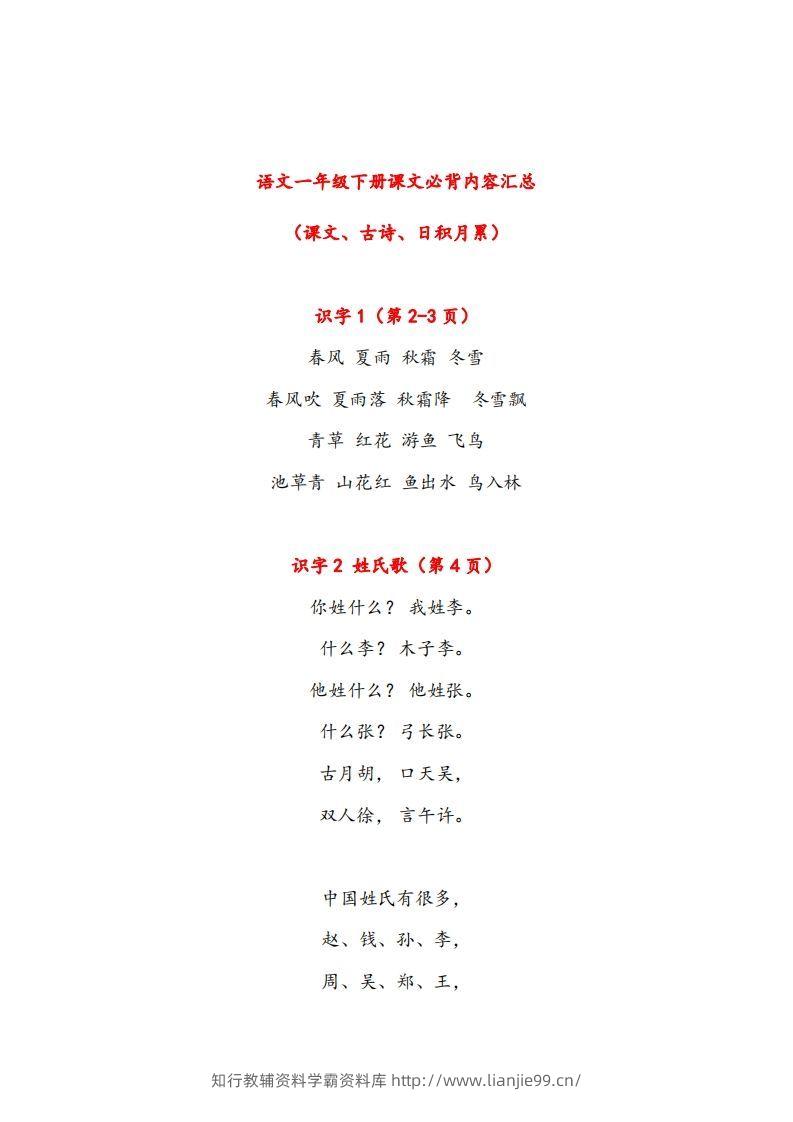 语文一年级下册课文必背内容汇总

（课文、古诗、日积月累）

识字 1（第 2-3 页）

春风 夏雨 秋霜 冬雪

春风吹 夏雨落 秋霜降 冬雪飘

青草 红花 游鱼 飞鸟

池草青 山花红 鱼出水 鸟入林

识字 2 姓氏歌（第 4 页）

你姓什么？ 我姓李。

什么李？ 木子李。

他姓什么？ 他姓张。

什么张？ 弓长张。

古月胡， 口天吴，

双人徐， 言午许。

中国姓氏有很多，

赵、钱、孙、李，

周、吴、郑、王，

知行教辅资料学霸资料库 http://www.lianjie99.cn/